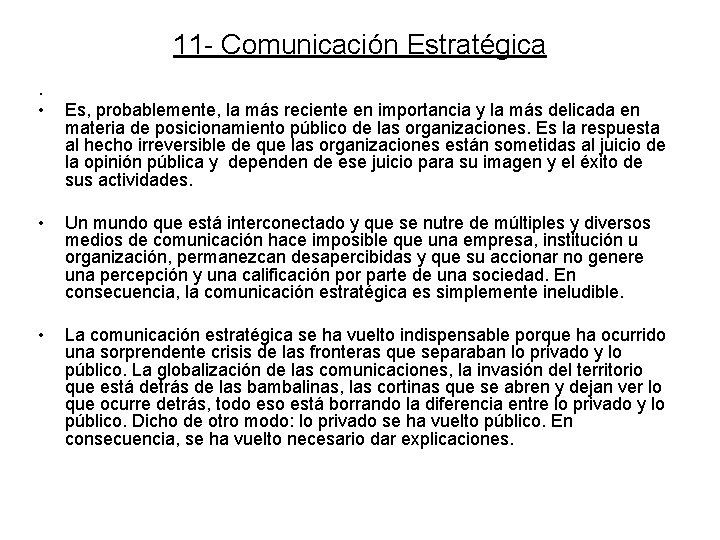 11- Comunicación Estratégica

•

• Es, probablemente, la más reciente en importancia y la más delicada en materia de posicionamiento público de las organizaciones. Es la respuesta al hecho irreversible de que las organizaciones están sometidas al juicio de la opinión pública y dependen de ese juicio para su imagen y el éxito de sus actividades.

• Un mundo que está interconectado y que se nutre de múltiples y diversos medios de comunicación hace imposible que una empresa, institución u organización, permanezcan desapercibidas y que su accionar no genere una percepción y una calificación por parte de una sociedad. En consecuencia, la comunicación estratégica es simplemente ineludible.

• La comunicación estratégica se ha vuelto indispensable porque ha ocurrido una sorprendente crisis de las fronteras que separaban lo privado y lo público. La globalización de las comunicaciones, la invasión del territorio que está detrás de las bambalinas, las cortinas que se abren y dejan ver lo que ocurre detrás, todo eso está borrando la diferencia entre lo privado y lo público. Dicho de otro modo: lo privado se ha vuelto público. En consecuencia, se ha vuelto necesario dar explicaciones.